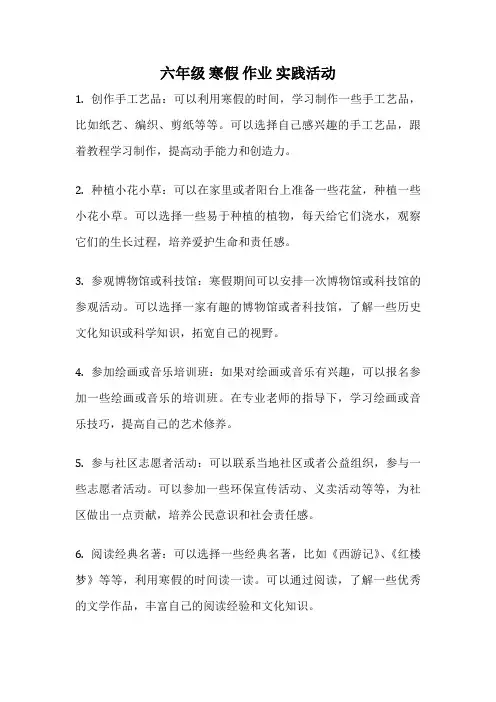 六年级 寒假 作业 实践活动

1. 创作手工艺品：可以利用寒假的时间，学习制作一些手工艺品，比如纸艺、编织、剪纸等等。可以选择自己感兴趣的手工艺品，跟着教程学习制作，提高动手能力和创造力。

2. 种植小花小草：可以在家里或者阳台上准备一些花盆，种植一些小花小草。可以选择一些易于种植的植物，每天给它们浇水，观察它们的生长过程，培养爱护生命和责任感。

3. 参观博物馆或科技馆：寒假期间可以安排一次博物馆或科技馆的参观活动。可以选择一家有趣的博物馆或者科技馆，了解一些历史文化知识或科学知识，拓宽自己的视野。

4. 参加绘画或音乐培训班：如果对绘画或音乐有兴趣，可以报名参加一些绘画或音乐的培训班。在专业老师的指导下，学习绘画或音乐技巧，提高自己的艺术修养。

5. 参与社区志愿者活动：可以联系当地社区或者公益组织，参与一些志愿者活动。可以参加一些环保宣传活动、义卖活动等等，为社区做出一点贡献，培养公民意识和社会责任感。

6. 阅读经典名著：可以选择一些经典名著，比如《西游记》、《红楼梦》等等，利用寒假的时间读一读。可以通过阅读，了解一些优秀的文学作品，丰富自己的阅读经验和文化知识。